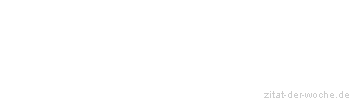 zitat-der-woche.de